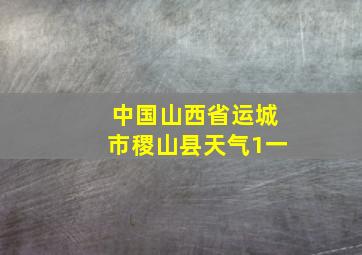 中国山西省运城市稷山县天气1一